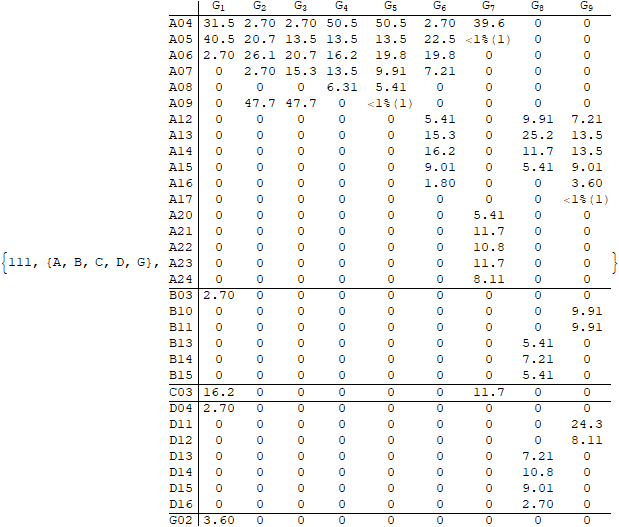 {111, {A, B, C, D, G},

|  | $G_1$ | $G_2$ | $G_3$ | $G_4$ | $G_5$ | $G_6$ | $G_7$ | $G_8$ | $G_9$ |
|---|---|---|---|---|---|---|---|---|---|
| A04 | 31.5 | 2.70 | 2.70 | 50.5 | 50.5 | 2.70 | 39.6 | 0 | 0 |
| A05 | 40.5 | 20.7 | 13.5 | 13.5 | 13.5 | 22.5 | <1%(1) | 0 | 0 |
| A06 | 2.70 | 26.1 | 20.7 | 16.2 | 19.8 | 19.8 | 0 | 0 | 0 |
| A07 | 0 | 2.70 | 15.3 | 13.5 | 9.91 | 7.21 | 0 | 0 | 0 |
| A08 | 0 | 0 | 0 | 6.31 | 5.41 | 0 | 0 | 0 | 0 |
| A09 | 0 | 47.7 | 47.7 | 0 | <1%(1) | 0 | 0 | 0 | 0 |
| A12 | 0 | 0 | 0 | 0 | 0 | 5.41 | 0 | 9.91 | 7.21 |
| A13 | 0 | 0 | 0 | 0 | 0 | 15.3 | 0 | 25.2 | 13.5 |
| A14 | 0 | 0 | 0 | 0 | 0 | 16.2 | 0 | 11.7 | 13.5 |
| A15 | 0 | 0 | 0 | 0 | 0 | 9.01 | 0 | 5.41 | 9.01 |
| A16 | 0 | 0 | 0 | 0 | 0 | 1.80 | 0 | 0 | 3.60 |
| A17 | 0 | 0 | 0 | 0 | 0 | 0 | 0 | 0 | <1%(1) |
| A20 | 0 | 0 | 0 | 0 | 0 | 0 | 5.41 | 0 | 0 |
| A21 | 0 | 0 | 0 | 0 | 0 | 0 | 11.7 | 0 | 0 |
| A22 | 0 | 0 | 0 | 0 | 0 | 0 | 10.8 | 0 | 0 |
| A23 | 0 | 0 | 0 | 0 | 0 | 0 | 11.7 | 0 | 0 |
| A24 | 0 | 0 | 0 | 0 | 0 | 0 | 8.11 | 0 | 0 |
| B03 | 2.70 | 0 | 0 | 0 | 0 | 0 | 0 | 0 | 0 |
| B10 | 0 | 0 | 0 | 0 | 0 | 0 | 0 | 0 | 9.91 |
| B11 | 0 | 0 | 0 | 0 | 0 | 0 | 0 | 0 | 9.91 |
| B13 | 0 | 0 | 0 | 0 | 0 | 0 | 0 | 5.41 | 0 |
| B14 | 0 | 0 | 0 | 0 | 0 | 0 | 0 | 7.21 | 0 |
| B15 | 0 | 0 | 0 | 0 | 0 | 0 | 0 | 5.41 | 0 |
| C03 | 16.2 | 0 | 0 | 0 | 0 | 0 | 11.7 | 0 | 0 |
| D04 | 2.70 | 0 | 0 | 0 | 0 | 0 | 0 | 0 | 0 |
| D11 | 0 | 0 | 0 | 0 | 0 | 0 | 0 | 0 | 24.3 |
| D12 | 0 | 0 | 0 | 0 | 0 | 0 | 0 | 0 | 8.11 |
| D13 | 0 | 0 | 0 | 0 | 0 | 0 | 0 | 7.21 | 0 |
| D14 | 0 | 0 | 0 | 0 | 0 | 0 | 0 | 10.8 | 0 |
| D15 | 0 | 0 | 0 | 0 | 0 | 0 | 0 | 9.01 | 0 |
| D16 | 0 | 0 | 0 | 0 | 0 | 0 | 0 | 2.70 | 0 |
| G02 | 3.60 | 0 | 0 | 0 | 0 | 0 | 0 | 0 | 0 |

}